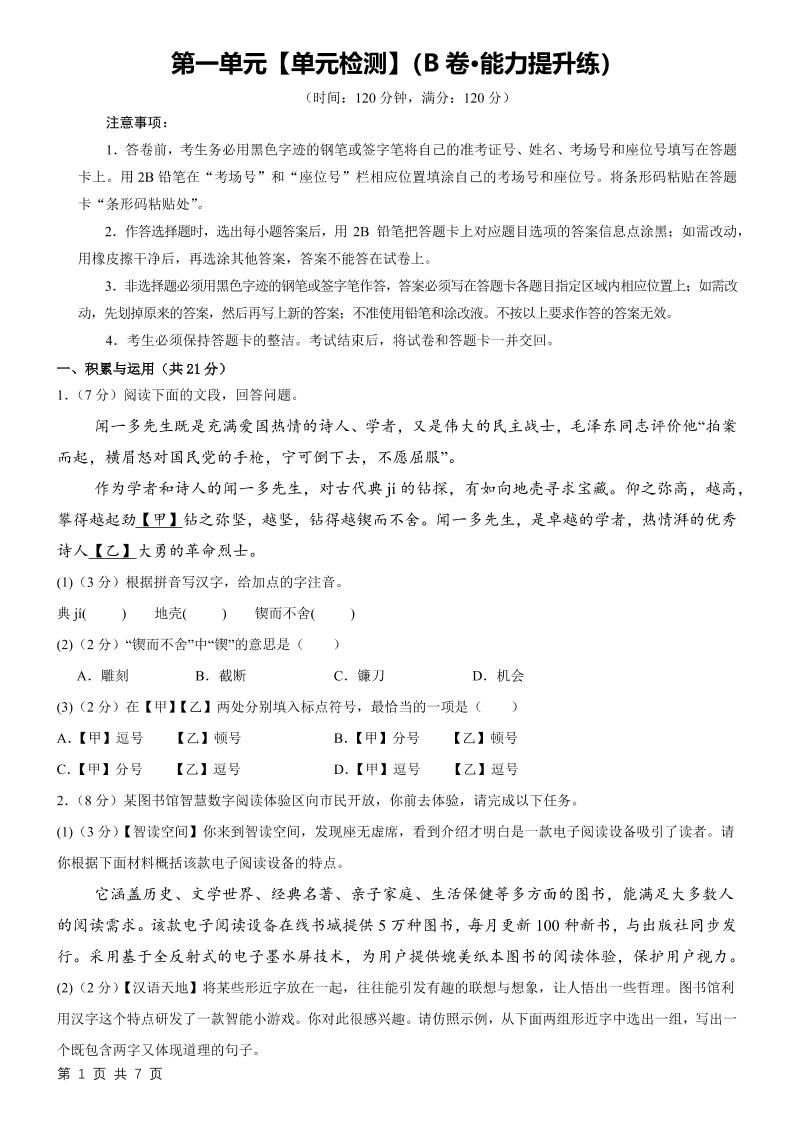 第一单元【单元检测】(B 卷•能力提升练)

（时间：120 分钟，满分：120 分）

注意事项：

1．答卷前，考生务必用黑色字迹的钢笔或签字笔将自己的准考证号、姓名、考场号和座位号填写在答题卡上。用 2B 铅笔在“考场号”和“座位号”栏相应位置填涂自己的考场号和座位号。将条形码粘贴在答题卡“条形码粘贴处”。

2．作答选择题时，选出每小题答案后，用 2B 铅笔把答题卡上对应题目选项的答案信息点涂黑；如需改动，用橡皮擦干净后，再选涂其他答案，答案不能答在试卷上。

3．非选择题必须用黑色字迹的钢笔或签字笔作答，答案必须写在答题卡各题目指定区域内相应位置上；如需改动，先划掉原来的答案，然后再写上新的答案；不准使用铅笔和涂改液。不按以上要求作答的答案无效。

4．考生必须保持答题卡的整洁。考试结束后，将试卷和答题卡一并交回。

一、积累与运用（共 21 分）

1．（7 分）阅读下面的文段，回答问题。

闻一多先生既是充满爱国热情的诗人、学者，又是伟大的民主战士，毛泽东同志评价他“拍案而起，横眉怒对国民党的手枪，宁可倒下去，不愿屈服”。

作为学者和诗人的闻一多先生，对古代典 jí 的钻探，有如向地壳寻求宝藏。仰之弥高，越高，攀得越起劲【甲】钻之弥坚，越坚，钻得越锲而不舍。闻一多先生，是卓越的学者，热情湃的优秀诗人【乙】大勇的革命烈士。

(1)（3 分）根据拼音写汉字，给加点的字注音。

典 jí(　　)　　地壳(　　)　　锲而不舍(　　)

(2)（2 分）“锲而不舍”中“锲”的意思是（　　）

A．雕刻　　B．截断　　C．镰刀　　D．机会

(3)（2 分）在【甲】【乙】两处分别填入标点符号，最恰当的一项是（　　）

A.【甲】逗号　【乙】顿号　　B.【甲】分号　【乙】顿号

C.【甲】分号　【乙】逗号　　D.【甲】逗号　【乙】逗号

2．（8 分）某图书馆智慧数字阅读体验区向市民开放，你前去体验，请完成以下任务。

(1)（3 分）【智读空间】你来到智读空间，发现座无虚席，看到介绍才明白是一款电子阅读设备吸引了读者。请你根据下面材料概括该款电子阅读设备的特点。

它涵盖历史、文学世界、经典名著、亲子家庭、生活保健等多方面的图书，能满足大多数人的阅读需求。该款电子阅读设备在线书城提供 5 万种图书，每月更新 100 种新书，与出版社同步发行。采用基于全反射式的电子墨水屏技术，为用户提供媲美纸本图书的阅读体验，保护用户视力。

(2)（2 分）【汉语天地】将某些形近字放在一起，往往能引发有趣的联想与想象，让人悟出一些哲理。图书馆利用汉字这个特点研发了一款智能小游戏。你对此很感兴趣。请仿照示例，从下面两组形近字中选出一组，写出一个既包含两字又体现道理的句子。

第 1 页 共 7 页